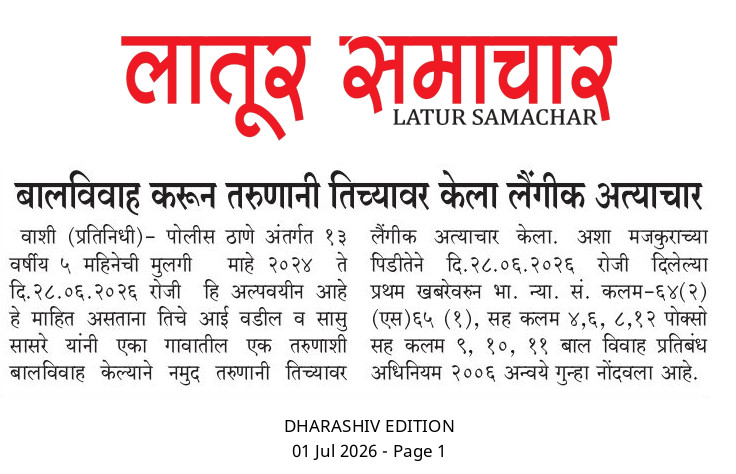 लातूर समाचार
LATUR SAMACHAR

बालविवाह करून तरुणानी तिच्यावर केला लैंगीक अत्याचार

वाशी (प्रतिनिधी)- पोलीस ठाणे अंतर्गत १३ वर्षीय ५ महिनेची मुलगी माहे २०२४ ते दि.२८.०६.२०२६ रोजी हि अल्पवयीन आहे हे माहित असताना तिचे आई वडील व सासु सासरे यांनी एका गावातील एक तरुणाशी बालविवाह केल्याने नमुद तरुणानी तिच्यावर लैंगीक अत्याचार केला. अशा मजकुराच्या पिडीतेने दि.२८.०६.२०२६ रोजी दिलेल्या प्रथम खबरेवरुन भा. न्या. सं. कलम-६४(२) (एस)६५ (१), सह कलम ४,६, ८,१२ पोक्सो सह कलम ९, १०, ११ बाल विवाह प्रतिबंध अधिनियम २००६ अन्वये गुन्हा नोंदवला आहे.

DHARASHIV EDITION
01 Jul 2026 - Page 1